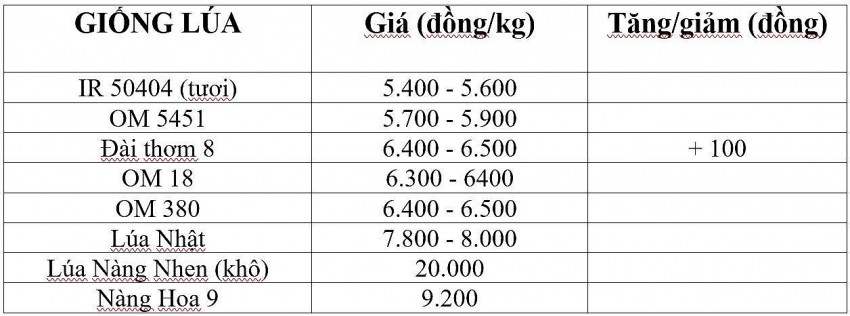 | GIỐNG LÚA | Giá (đồng/kg) | Tăng/giảm (đồng) |
|---|---|---|
| IR 50404 (tươi) | 5.400 - 5.600 | |
| OM 5451 | 5.700 - 5.900 | |
| Đài thơm 8 | 6.400 - 6.500 | + 100 |
| OM 18 | 6.300 - 6400 | |
| OM 380 | 6.400 - 6.500 | |
| Lúa Nhật | 7.800 - 8.000 | |
| Lúa Nàng Nhen (khô) | 20.000 | |
| Nàng Hoa 9 | 9.200 | |